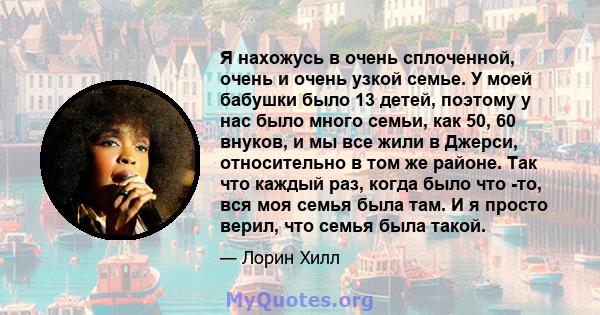 Я нахожусь в очень сплоченной, очень и очень узкой семье. У моей бабушки было 13 детей, поэтому у нас было много семьи, как 50, 60 внуков, и мы все жили в Джерси, относительно в том же районе. Так что каждый раз, когда было что -то, вся моя семья была там. И я просто верил, что семья была такой.

— Лорин Хилл

MyQuotes.org